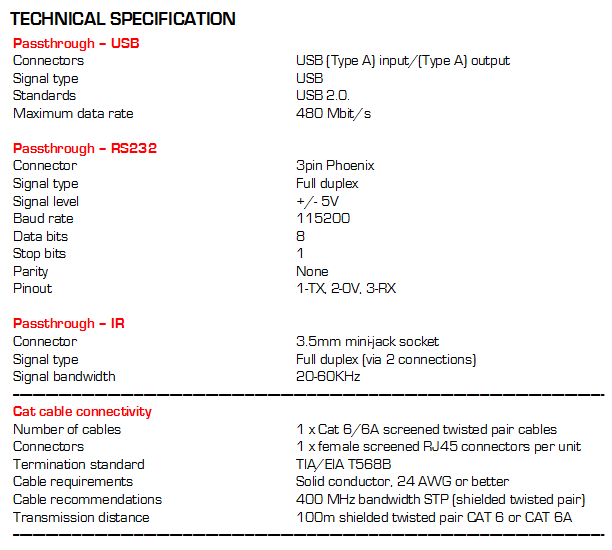 TECHNICAL SPECIFICATION

Passthrough – USB
Connectors USB (Type A) input/(Type A) output
Signal type USB
Standards USB 2.0.
Maximum data rate 480 Mbit/s

Passthrough – RS232
Connector 3pin Phoenix
Signal type Full duplex
Signal level +/- 5V
Baud rate 115200
Data bits 8
Stop bits 1
Parity None
Pinout 1-TX, 2-0V, 3-RX

Passthrough – IR
Connector 3.5mm mini-jack socket
Signal type Full duplex (via 2 connections)
Signal bandwidth 20-60KHz

Cat cable connectivity
Number of cables 1 x Cat 6/6A screened twisted pair cables
Connectors 1 x female screened RJ45 connectors per unit
Termination standard TIA/EIA T568B
Cable requirements Solid conductor, 24 AWG or better
Cable recommendations 400 MHz bandwidth STP (shielded twisted pair)
Transmission distance 100m shielded twisted pair CAT 6 or CAT 6A